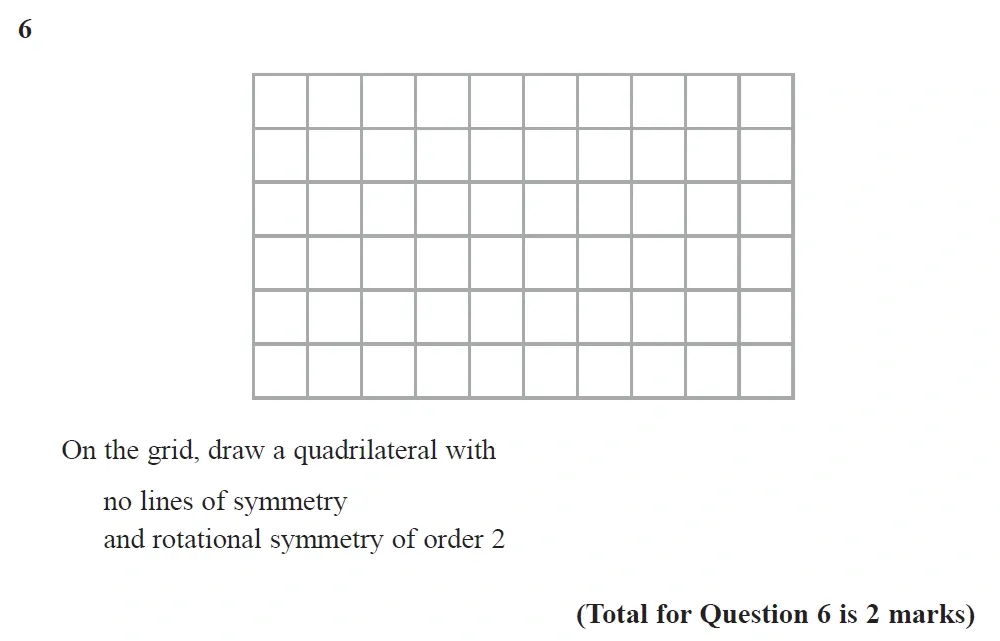 6

On the grid, draw a quadrilateral with

no lines of symmetry
and rotational symmetry of order 2

(Total for Question 6 is 2 marks)